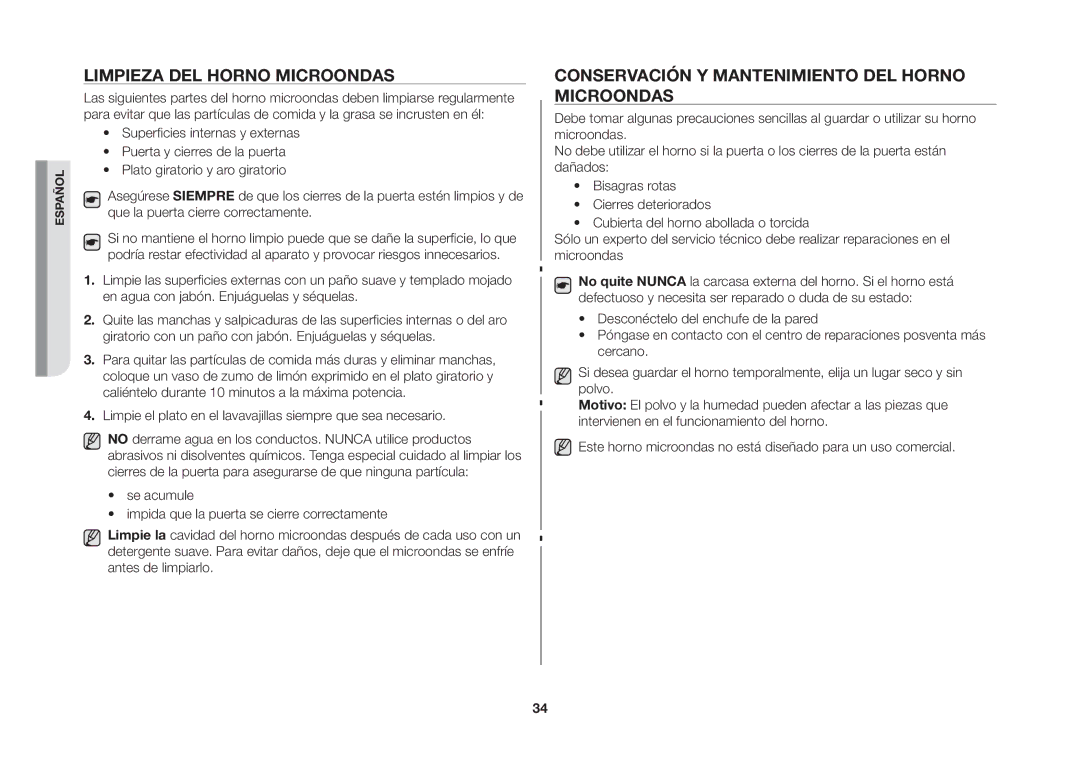 ESPAÑOL

LIMPIEZA DEL HORNO MICROONDAS

Las siguientes partes del horno microondas deben limpiarse regularmente para evitar que las partículas de comida y la grasa se incrusten en él:

• Superficies internas y externas
• Puerta y cierres de la puerta
• Plato giratorio y aro giratorio

Asegúrese SIEMPRE de que los cierres de la puerta estén limpios y de que la puerta cierre correctamente.

Si no mantiene el horno limpio puede que se dañe la superficie, lo que podría restar efectividad al aparato y provocar riesgos innecesarios.

1. Limpie las superficies externas con un paño suave y templado mojado en agua con jabón. Enjuáguelas y séquelas.

2. Quite las manchas y salpicaduras de las superficies internas o del aro giratorio con un paño con jabón. Enjuáguelas y séquelas.

3. Para quitar las partículas de comida más duras y eliminar manchas, coloque un vaso de zumo de limón exprimido en el plato giratorio y caliéntelo durante 10 minutos a la máxima potencia.

4. Limpie el plato en el lavavajillas siempre que sea necesario.

NO derrame agua en los conductos. NUNCA utilice productos abrasivos ni disolventes químicos. Tenga especial cuidado al limpiar los cierres de la puerta para asegurarse de que ninguna partícula:

• se acumule
• impida que la puerta se cierre correctamente

Limpie la cavidad del horno microondas después de cada uso con un detergente suave. Para evitar daños, deje que el microondas se enfríe antes de limpiarlo.

CONSERVACIÓN Y MANTENIMIENTO DEL HORNO MICROONDAS

Debe tomar algunas precauciones sencillas al guardar o utilizar su horno microondas.
No debe utilizar el horno si la puerta o los cierres de la puerta están dañados:

• Bisagras rotas
• Cierres deteriorados
• Cubierta del horno abollada o torcida

Sólo un experto del servicio técnico debe realizar reparaciones en el microondas

No quite NUNCA la carcasa externa del horno. Si el horno está defectuoso y necesita ser reparado o duda de su estado:

• Desconéctelo del enchufe de la pared
• Póngase en contacto con el centro de reparaciones posventa más cercano.

Si desea guardar el horno temporalmente, elija un lugar seco y sin polvo.
Motivo: El polvo y la humedad pueden afectar a las piezas que intervienen en el funcionamiento del horno.

Este horno microondas no está diseñado para un uso comercial.

34